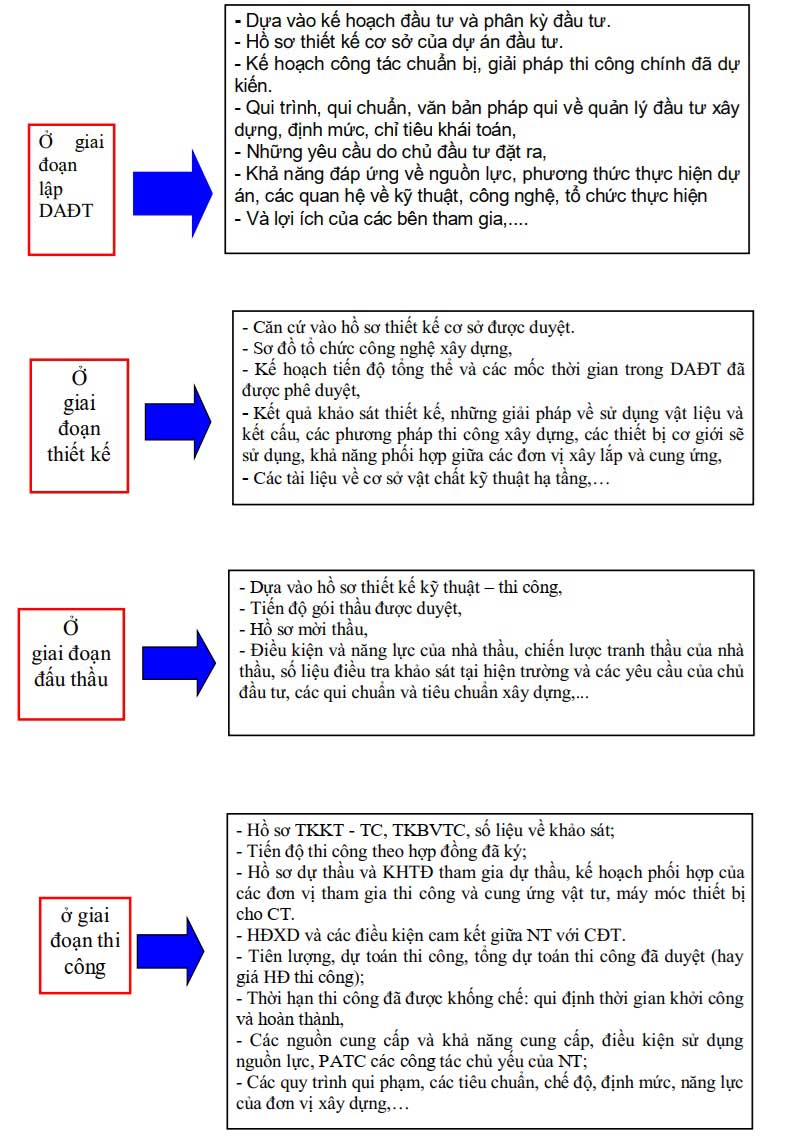 Ở giai đoạn lập DAĐT

- Dựa vào kế hoạch đầu tư và phân kỳ đầu tư.
- Hồ sơ thiết kế cơ sở của dự án đầu tư.
- Kế hoạch công tác chuẩn bị, giải pháp thi công chính đã dự kiến.
- Qui trình, qui chuẩn, văn bản pháp qui về quản lý đầu tư xây dựng, định mức, chỉ tiêu khái toán,
- Những yêu cầu do chủ đầu tư đặt ra,
- Khả năng đáp ứng về nguồn lực, phương thức thực hiện dự án, các quan hệ về kỹ thuật, công nghệ, tổ chức thực hiện
- Và lợi ích của các bên tham gia,....

Ở giai đoạn thiết kế

- Căn cứ vào hồ sơ thiết kế cơ sở được duyệt.
- Sơ đồ tổ chức công nghệ xây dựng,
- Kế hoạch tiến độ tổng thể và các mốc thời gian trong DAĐT đã được phê duyệt,
- Kết quả khảo sát thiết kế, những giải pháp về sử dụng vật liệu và kết cấu, các phương pháp thi công xây dựng, các thiết bị cơ giới sẽ sử dụng, khả năng phối hợp giữa các đơn vị xây lắp và cung ứng,
- Các tài liệu về cơ sở vật chất kỹ thuật hạ tầng,…

Ở giai đoạn đấu thầu

- Dựa vào hồ sơ thiết kế kỹ thuật – thi công,
- Tiến độ gói thầu được duyệt,
- Hồ sơ mời thầu,
- Điều kiện và năng lực của nhà thầu, chiến lược tranh thầu của nhà thầu, số liệu điều tra khảo sát tại hiện trường và các yêu cầu của chủ đầu tư, các qui chuẩn và tiêu chuẩn xây dựng,...

ở giai đoạn thi công

- Hồ sơ TKKT - TC, TKBVTC, số liệu về khảo sát;
- Tiến độ thi công theo hợp đồng đã ký;
- Hồ sơ dự thầu và KHTĐ tham gia dự thầu, kế hoạch phối hợp của các đơn vị tham gia thi công và cung ứng vật tư, máy móc thiết bị cho CT.
- HĐXD và các điều kiện cam kết giữa NT với CĐT.
- Tiên lượng, dự toán thi công, tổng dự toán thi công đã duyệt (hay giá HĐ thi công);
- Thời hạn thi công đã được khống chế: qui định thời gian khởi công và hoàn thành,
- Các nguồn cung cấp và khả năng cung cấp, điều kiện sử dụng nguồn lực, PATC các công tác chủ yếu của NT;
- Các quy trình qui phạm, các tiêu chuẩn, chế độ, định mức, năng lực của đơn vị xây dựng,…